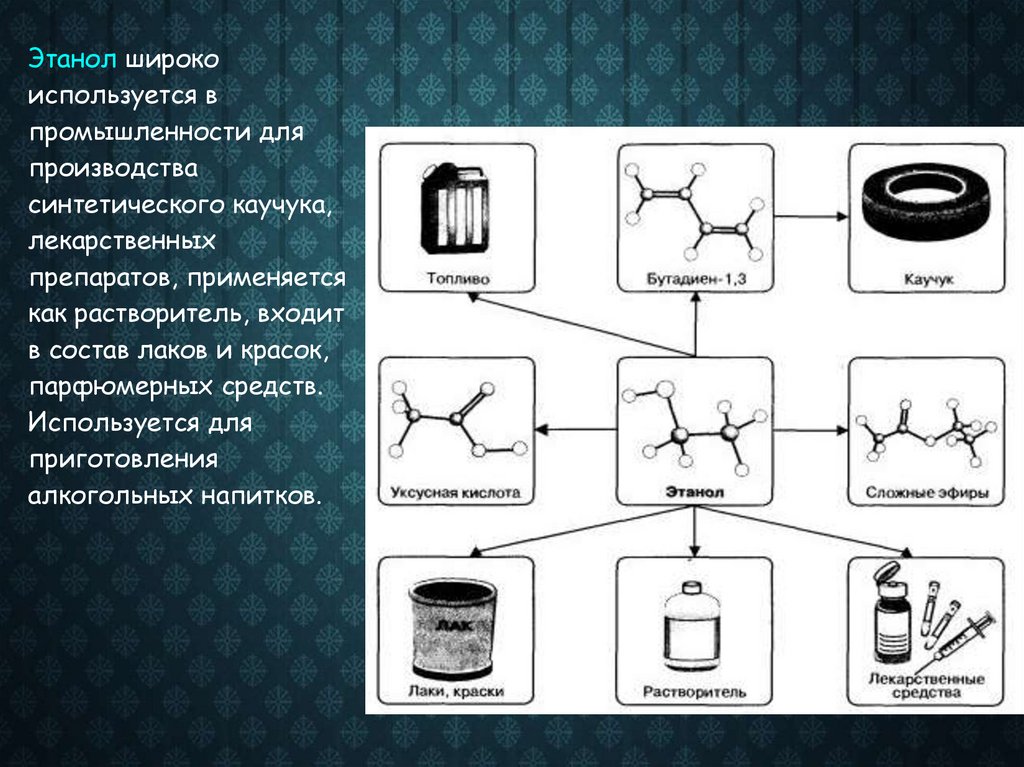 Этанол широко используется в промышленности для производства синтетического каучука, лекарственных препаратов, применяется как растворитель, входит в состав лаков и красок, парфюмерных средств. Используется для приготовления алкогольных напитков.

Топливо

Бутадиен-1,3

Каучук

Уксусная кислота

Этанол

Сложные эфиры

ЛАК

Лаки, краски

Растворитель

Лекарственные средства